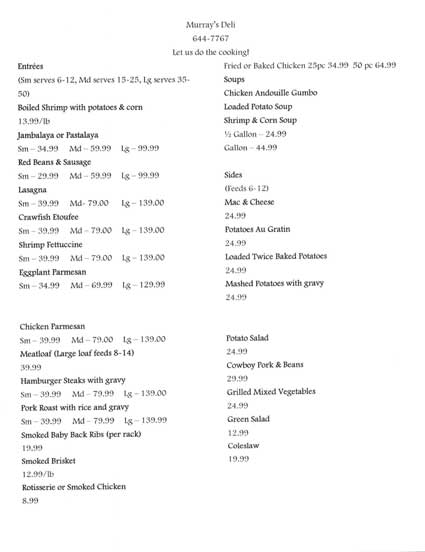 Murray's Deli
644-7767
Let us do the cooking!

Entrées
(Sm serves 6-12, Md serves 15-25, Lg serves 35-50)
Boiled Shrimp with potatoes & corn
13.99/lb
Jambalaya or Pastalaya
Sm – 34.99 Md – 59.99 Lg – 99.99
Red Beans & Sausage
Sm – 29.99 Md – 59.99 Lg – 99.99
Lasagna
Sm – 39.99 Md- 79.00 Lg – 139.00
Crawfish Etoufee
Sm – 39.99 Md – 79.00 Lg – 139.00
Shrimp Fettuccine
Sm – 39.99 Md – 79.00 Lg – 139.00
Eggplant Parmesan
Sm – 34.99 Md – 69.99 Lg – 129.99

Chicken Parmesan
Sm – 39.99 Md – 79.00 Lg – 139.00
Meatloaf (Large loaf feeds 8-14)
39.99
Hamburger Steaks with gravy
Sm – 39.99 Md – 79.99 Lg – 139.00
Pork Roast with rice and gravy
Sm – 39.99 Md – 79.99 Lg – 139.99
Smoked Baby Back Ribs (per rack)
19.99
Smoked Brisket
12.99/lb
Rotisserie or Smoked Chicken
8.99

Fried or Baked Chicken 25pc 34.99 50 pc 64.99
Soups
Chicken Andouille Gumbo
Loaded Potato Soup
Shrimp & Corn Soup
½ Gallon – 24.99
Gallon – 44.99

Sides
(Feeds 6-12)
Mac & Cheese
24.99
Potatoes Au Gratin
24.99
Loaded Twice Baked Potatoes
24.99
Mashed Potatoes with gravy
24.99

Potato Salad
24.99
Cowboy Pork & Beans
29.99
Grilled Mixed Vegetables
24.99
Green Salad
12.99
Coleslaw
19.99